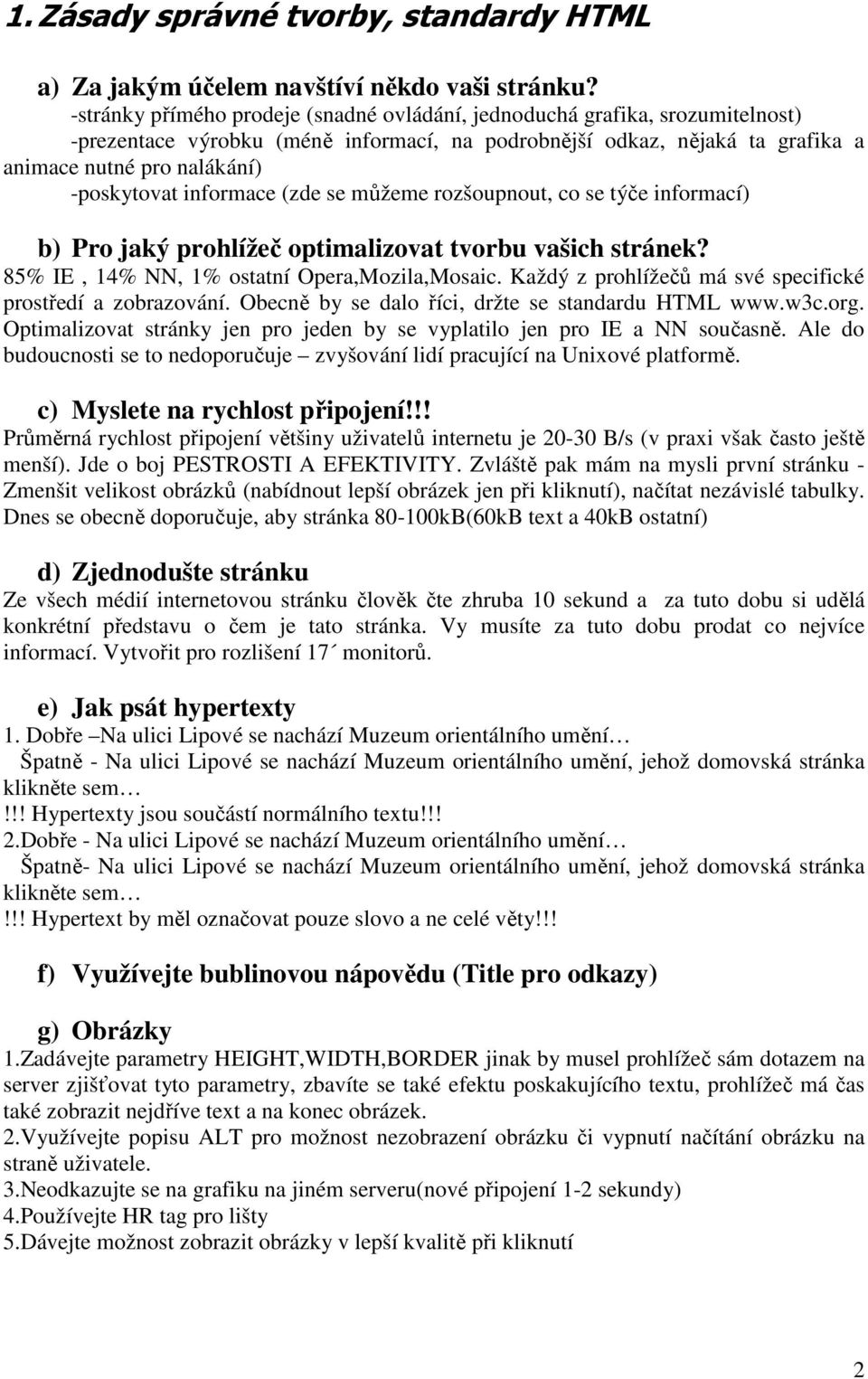 1. Zásady správné tvorby, standardy HTML

a) Za jakým účelem navštíví někdo vaši stránku?
-stránky přímého prodeje (snadné ovládání, jednoduchá grafika, srozumitelnost)
-prezentace výrobku (méně informací, na podrobnější odkaz, nějaká ta grafika a animace nutné pro nalákání)
-poskytovat informace (zde se můžeme rozšoupnout, co se týče informací)

b) Pro jaký prohlížeč optimalizovat tvorbu vašich stránek?
85% IE , 14% NN, 1% ostatní Opera,Mozila,Mosaic. Každý z prohlížečů má své specifické prostředí a zobrazování. Obecně by se dalo říci, držte se standardu HTML www.w3c.org. Optimalizovat stránky jen pro jeden by se vyplatilo jen pro IE a NN současně. Ale do budoucnosti se to nedoporučuje – zvyšování lidí pracující na Unixové platformě.

c) Myslete na rychlost připojení!!!
Průměrná rychlost připojení většiny uživatelů internetu je 20-30 B/s (v praxi však často ještě menší). Jde o boj PESTROSTI A EFEKTIVITY. Zvláště pak mám na mysli první stránku - Zmenšit velikost obrázků (nabídnout lepší obrázek jen při kliknutí), načítat nezávislé tabulky. Dnes se obecně doporučuje, aby stránka 80-100kB(60kB text a 40kB ostatní)

d) Zjednodušte stránku
Ze všech médií internetovou stránku člověk čte zhruba 10 sekund a za tuto dobu si udělá konkrétní představu o čem je tato stránka. Vy musíte za tuto dobu prodat co nejvíce informací. Vytvořit pro rozlišení 17´ monitorů.

e) Jak psát hypertexty
1. Dobře –Na ulici Lipové se nachází Muzeum orientálního umění…
Špatně - Na ulici Lipové se nachází Muzeum orientálního umění, jehož domovská stránka klikněte sem…
!!! Hypertexty jsou součástí normálního textu!!!
2.Dobře - Na ulici Lipové se nachází Muzeum orientálního umění…
Špatně- Na ulici Lipové se nachází Muzeum orientálního umění, jehož domovská stránka klikněte sem…
!!! Hypertext by měl označovat pouze slovo a ne celé věty!!!

f) Využívejte bublinovou nápovědu (Title pro odkazy)

g) Obrázky
1.Zadávejte parametry HEIGHT,WIDTH,BORDER jinak by musel prohlížeč sám dotazem na server zjišťovat tyto parametry, zbavíte se také efektu poskakujícího textu, prohlížeč má čas také zobrazit nejdříve text a na konec obrázek.
2.Využívejte popisu ALT pro možnost nezobrazení obrázku či vypnutí načítání obrázku na straně uživatele.
3.Neodkazujte se na grafiku na jiném serveru(nové připojení 1-2 sekundy)
4.Používejte HR tag pro lišty
5.Dávejte možnost zobrazit obrázky v lepší kvalitě při kliknutí

2